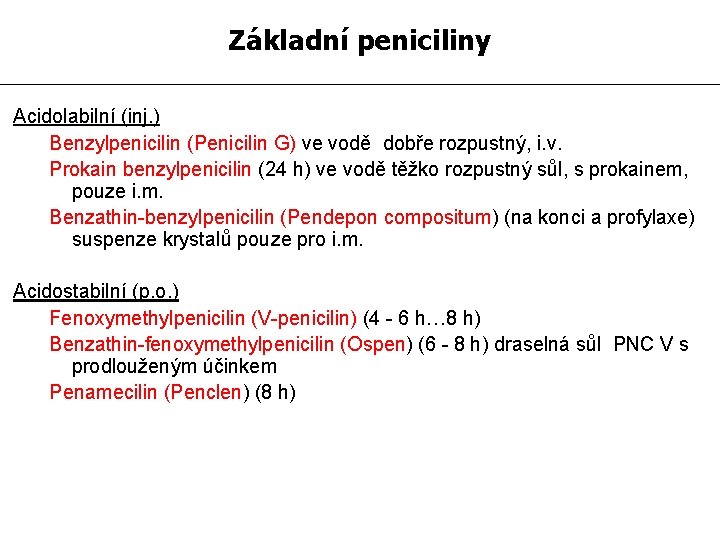 Základní peniciliny

Acidolabilní (inj.)

Benzylpenicilin (Penicilin G) ve vodě dobře rozpustný, i.v.

Prokain benzylpenicilin (24 h) ve vodě těžko rozpustný sůl, s prokainem, pouze i.m.

Benzathin-benzylpenicilin (Pendepon compositum) (na konci a profylaxe) suspenze krystalů pouze pro i.m.

Acidostabilní (p.o.)

Fenoxymethylpenicilin (V-penicilin) (4 - 6 h…8 h)

Benzathin-fenoxymethylpenicilin (Ospen) (6 - 8 h) draselná sůl PNC V s prodlouženým účinkem

Penamecilin (Penclen) (8 h)